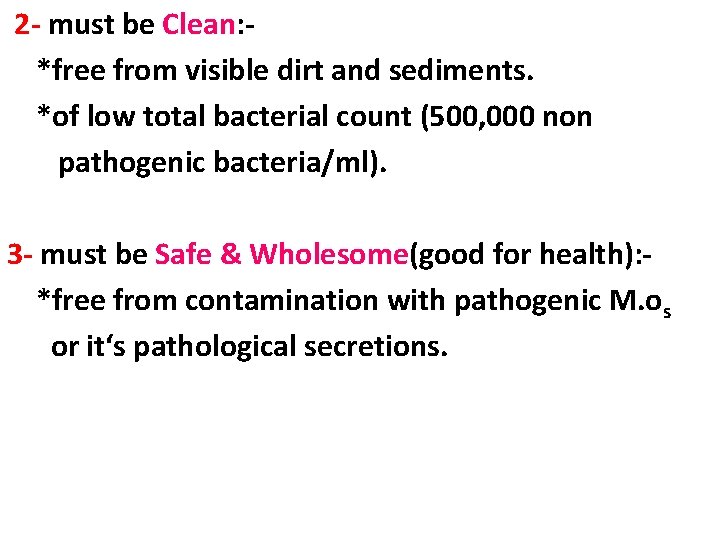 2- must be Clean:-

*free from visible dirt and sediments.

*of low total bacterial count (500,000 non pathogenic bacteria/ml).

3- must be Safe & Wholesome(good for health):-

*free from contamination with pathogenic $M.o_s$ or it's pathological secretions.